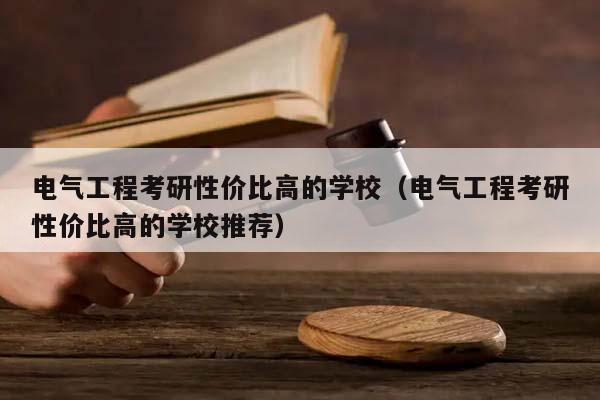 电气工程考研性价比高的学校（电气工程考研性价比高的学校推荐）